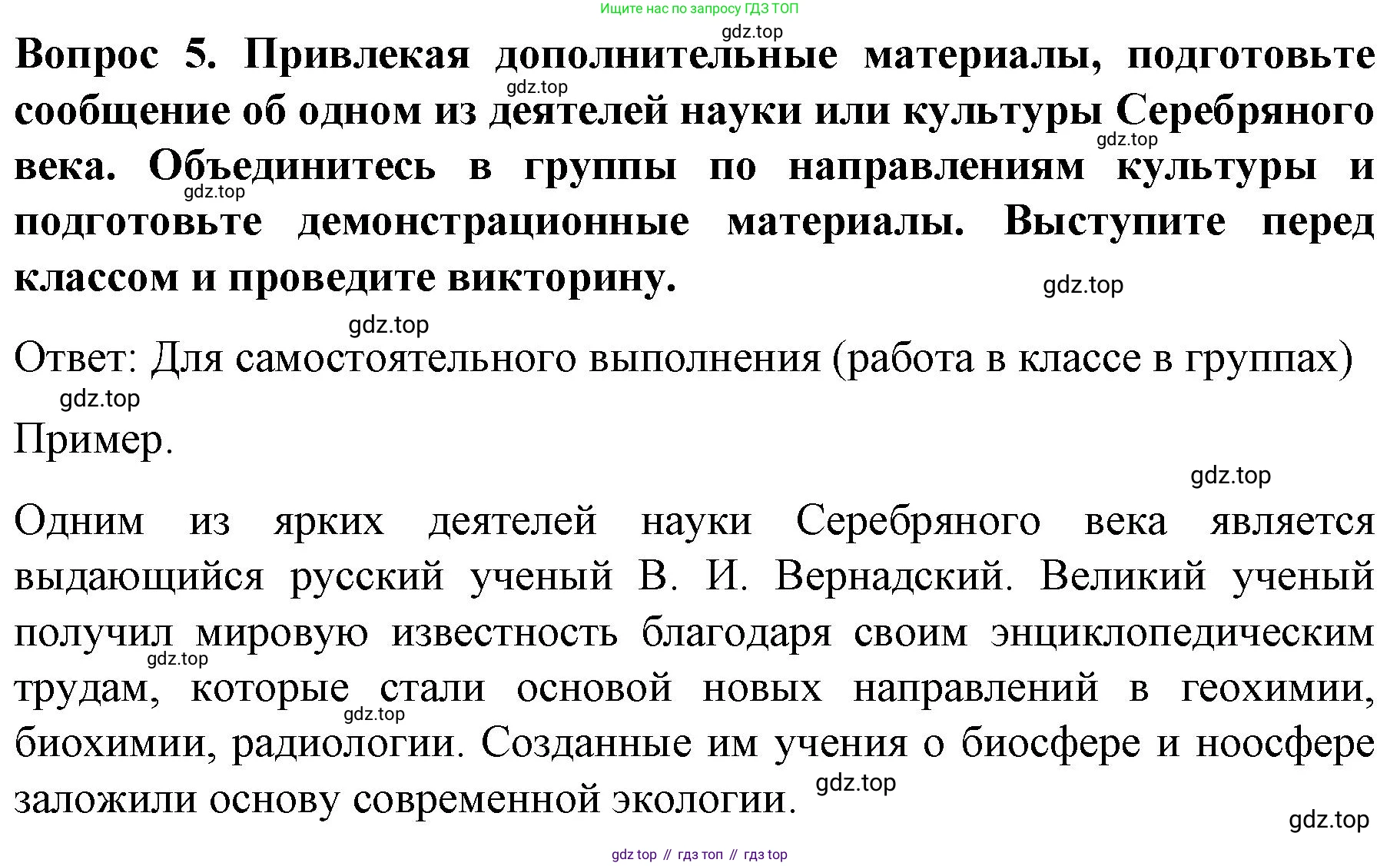 Ищите нас по запросу ГДЗ ТОП

gdz.top

Вопрос 5. Привлекая дополнительные материалы, подготовьте сообщение об одном из деятелей науки или культуры Серебряного века. Объединитесь в группы по направлениям культуры и подготовьте демонстрационные материалы. Выступите перед классом и проведите викторину.

gdz.top gdz.top gdz.top gdz.top gdz.top

Ответ: Для самостоятельного выполнения (работа в классе в группах)

gdz.top

Пример.

gdz.top

Одним из ярких деятелей науки Серебряного века является выдающийся русский ученый В. И. Вернадский. Великий ученый получил мировую известность благодаря своим энциклопедическим трудам, которые стали основой новых направлений в геохимии, биохимии, радиологии. Созданные им учения о биосфере и ноосфере заложили основу современной экологии.

gdz.top gdz.top gdz.top gdz.top

gdz top // гдз топ // гдз top